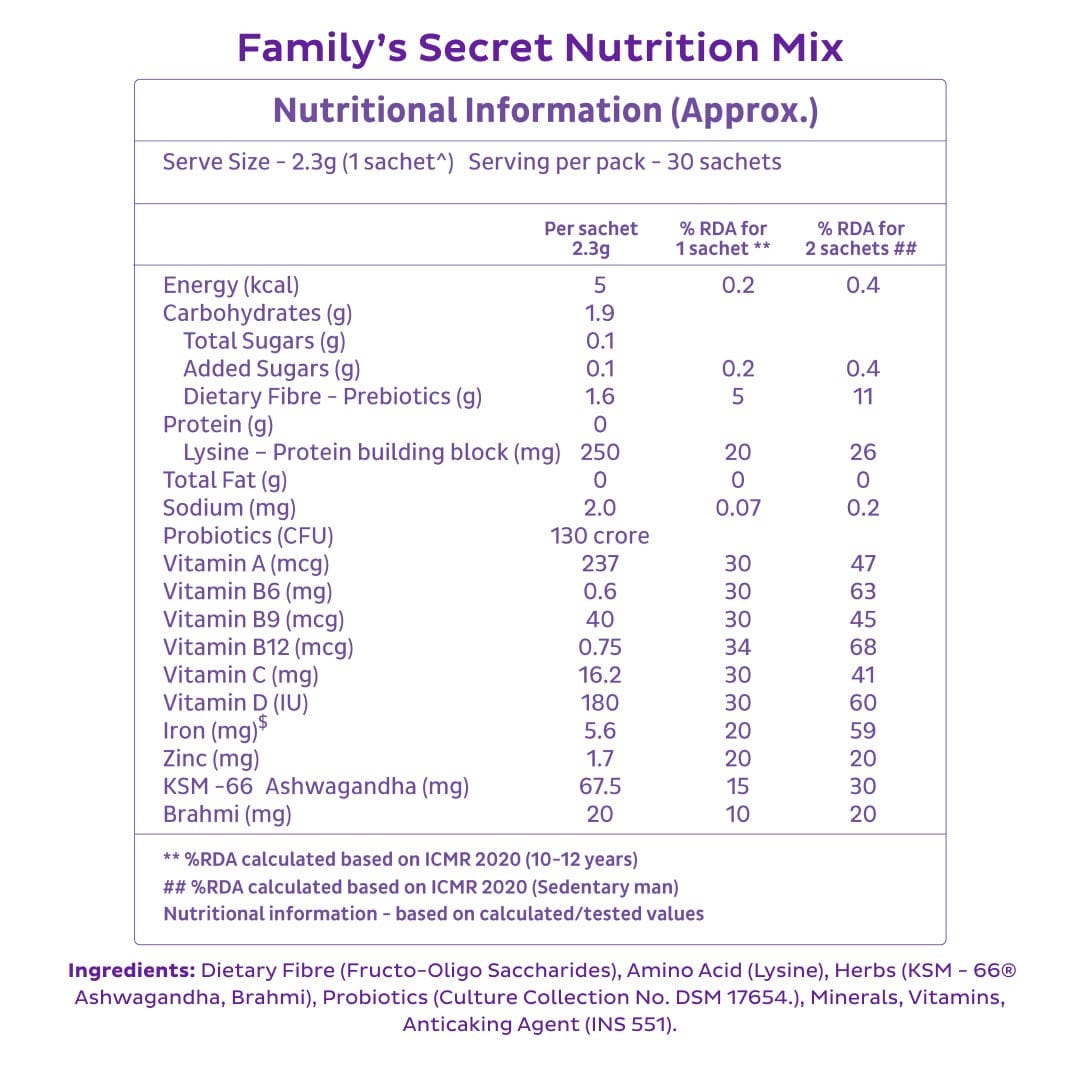 Family's Secret Nutrition Mix

Nutritional Information (Approx.)

Serve Size - 2.3g (1 sachet^) Serving per pack - 30 sachets

| | Per sachet 2.3g | % RDA for 1 sachet ** | % RDA for 2 sachets ## |
|---|---|---|---|
| Energy (kcal) | 5 | 0.2 | 0.4 |
| Carbohydrates (g) | 1.9 | | |
| Total Sugars (g) | 0.1 | | |
| Added Sugars (g) | 0.1 | 0.2 | 0.4 |
| Dietary Fibre - Prebiotics (g) | 1.6 | 5 | 11 |
| Protein (g) | 0 | | |
| Lysine – Protein building block (mg) | 250 | 20 | 26 |
| Total Fat (g) | 0 | 0 | 0 |
| Sodium (mg) | 2.0 | 0.07 | 0.2 |
| Probiotics (CFU) | 130 crore | | |
| Vitamin A (mcg) | 237 | 30 | 47 |
| Vitamin B6 (mg) | 0.6 | 30 | 63 |
| Vitamin B9 (mcg) | 40 | 30 | 45 |
| Vitamin B12 (mcg) | 0.75 | 34 | 68 |
| Vitamin C (mg) | 16.2 | 30 | 41 |
| Vitamin D (IU) | 180 | 30 | 60 |
| Iron (mg)$^{\$}$ | 5.6 | 20 | 59 |
| Zinc (mg) | 1.7 | 20 | 20 |
| KSM -66 Ashwagandha (mg) | 67.5 | 15 | 30 |
| Brahmi (mg) | 20 | 10 | 20 |

** %RDA calculated based on ICMR 2020 (10-12 years)
## %RDA calculated based on ICMR 2020 (Sedentary man)
Nutritional information - based on calculated/tested values

Ingredients: Dietary Fibre (Fructo-Oligo Saccharides), Amino Acid (Lysine), Herbs (KSM - 66® Ashwagandha, Brahmi), Probiotics (Culture Collection No. DSM 17654.), Minerals, Vitamins, Anticaking Agent (INS 551).